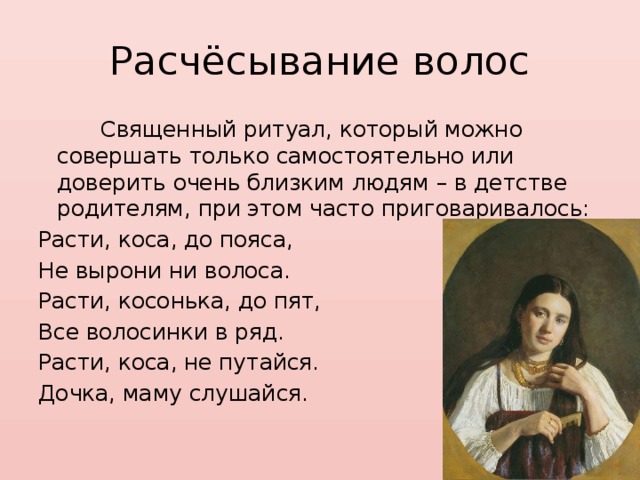 Расчёсывание волос

Священный ритуал, который можно совершать только самостоятельно или доверить очень близким людям – в детстве родителям, при этом часто приговаривалось:

Расти, коса, до пояса,
Не вырони ни волоса.
Расти, косонька, до пят,
Все волосинки в ряд.
Расти, коса, не путайся.
Дочка, маму слушайся.